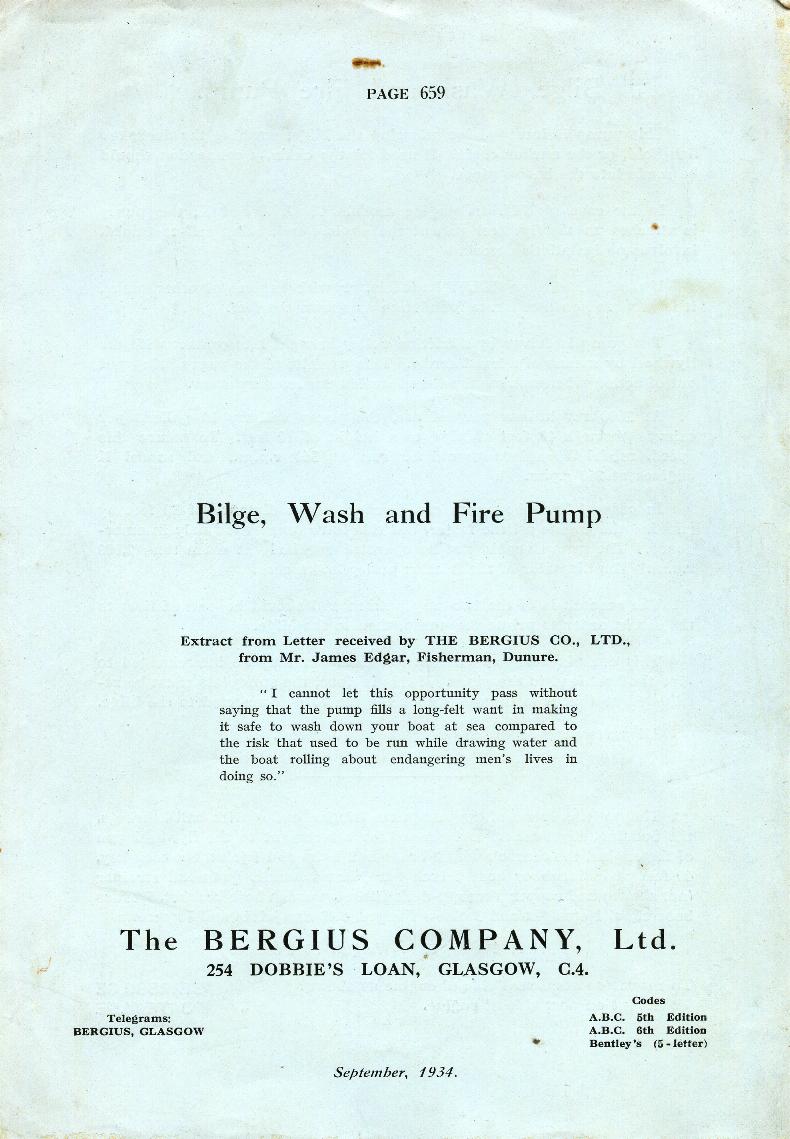 PAGE 659

Bilge, Wash and Fire Pump

Extract from Letter received by THE BERGIUS CO., LTD., from Mr. James Edgar, Fisherman, Dunure.

"I cannot let this opportunity pass without saying that the pump fills a long-felt want in making it safe to wash down your boat at sea compared to the risk that used to be run while drawing water and the boat rolling about endangering men's lives in doing so."

The BERGIUS COMPANY, Ltd.
254 DOBBIE'S LOAN, GLASGOW, C.4.

Telegrams:
BERGIUS, GLASGOW

Codes
A.B.C. 5th Edition
A.B.C. 6th Edition
Bentley's (5-letter)

September, 1934.